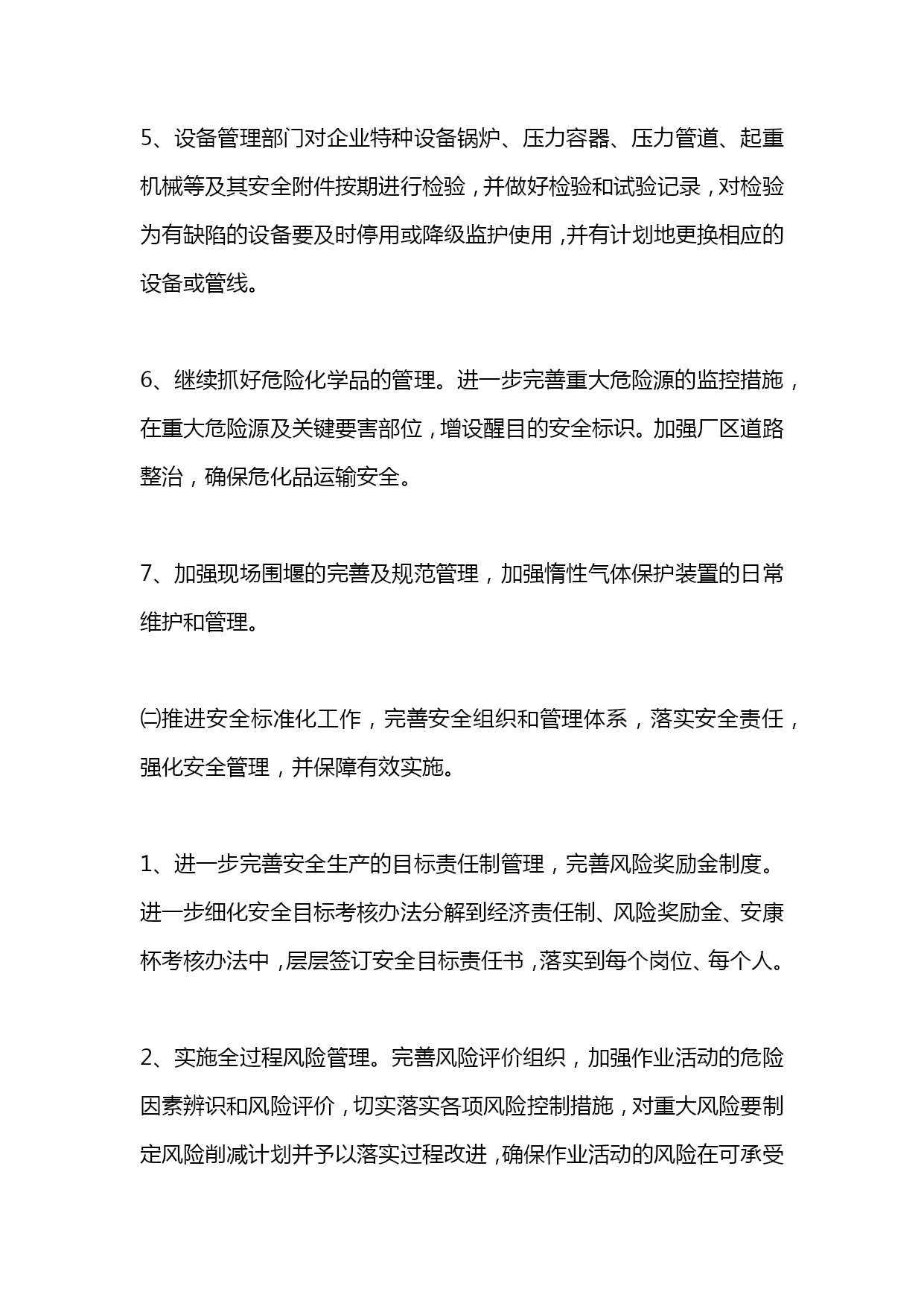 5、设备管理部门对企业特种设备锅炉、压力容器、压力管道、起重机械等及其安全附件按期进行检验，并做好检验和试验记录，对检验为有缺陷的设备要及时停用或降级监护使用，并有计划地更换相应的设备或管线。

6、继续抓好危险化学品的管理。进一步完善重大危险源的监控措施，在重大危险源及关键要害部位，增设醒目的安全标识。加强厂区道路整治，确保危化品运输安全。

7、加强现场围堰的完善及规范管理，加强惰性气体保护装置的日常维护和管理。

㈡推进安全标准化工作，完善安全组织和管理体系，落实安全责任，强化安全管理，并保障有效实施。

1、进一步完善安全生产的目标责任制管理，完善风险奖励金制度。进一步细化安全目标考核办法分解到经济责任制、风险奖励金、安康杯考核办法中，层层签订安全目标责任书，落实到每个岗位、每个人。

2、实施全过程风险管理。完善风险评价组织，加强作业活动的危险因素辨识和风险评价，切实落实各项风险控制措施，对重大风险要制定风险削减计划并予以落实过程改进，确保作业活动的风险在可承受